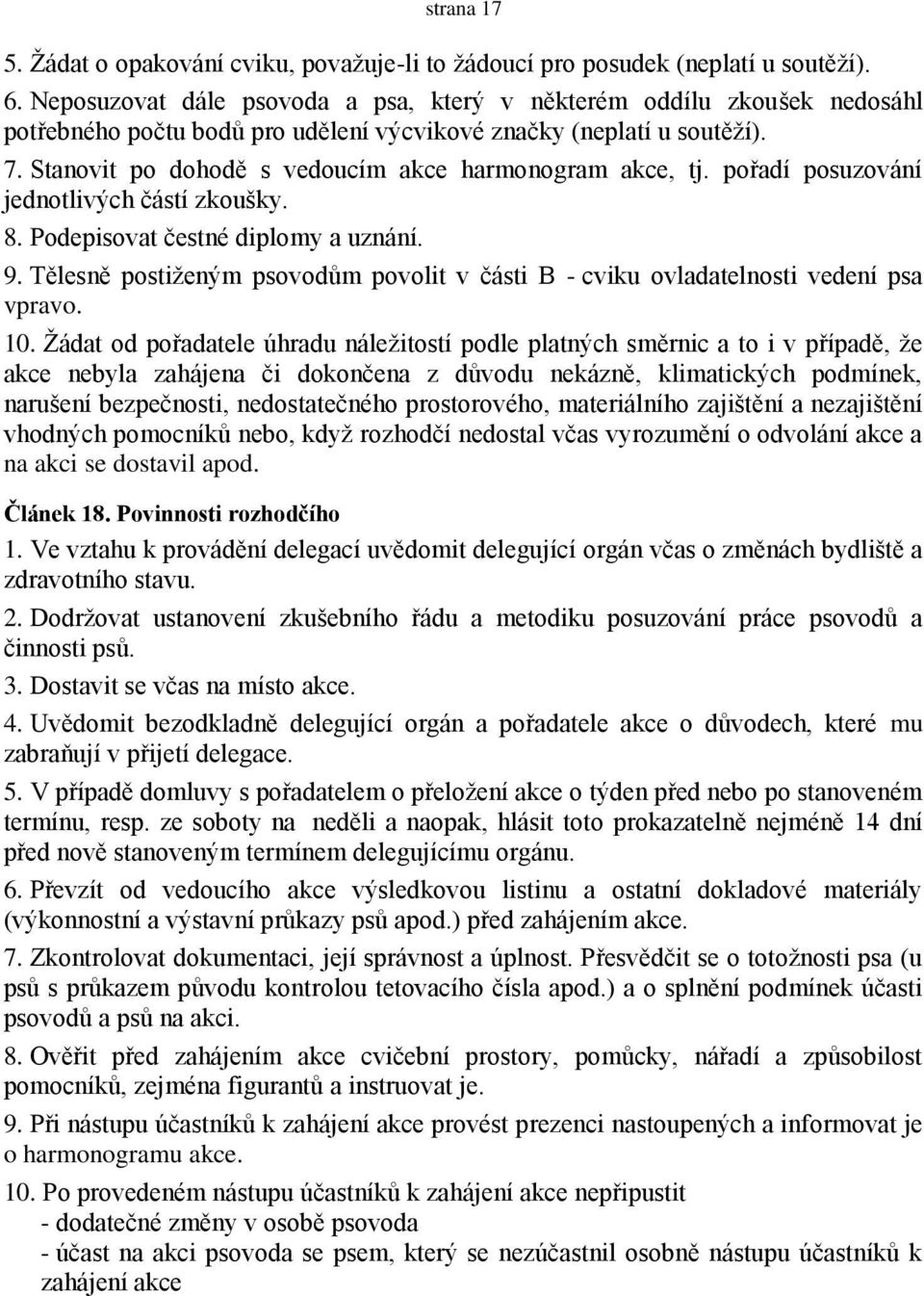 strana 17

5. Žádat o opakování cviku, považuje-li to žádoucí pro posudek (neplatí u soutěží).

6. Neposuzovat dále psovoda a psa, který v některém oddílu zkoušek nedosáhl potřebného počtu bodů pro udělení výcvikové značky (neplatí u soutěží).

7. Stanovit po dohodě s vedoucím akce harmonogram akce, tj. pořadí posuzování jednotlivých částí zkoušky.

8. Podepisovat čestné diplomy a uznání.

9. Tělesně postiženým psovodům povolit v části B - cviku ovladatelnosti vedení psa vpravo.

10. Žádat od pořadatele úhradu náležitostí podle platných směrnic a to i v případě, že akce nebyla zahájena či dokončena z důvodu nekázně, klimatických podmínek, narušení bezpečnosti, nedostatečného prostorového, materiálního zajištění a nezajištění vhodných pomocníků nebo, když rozhodčí nedostal včas vyrozumění o odvolání akce a na akci se dostavil apod.

Článek 18. Povinnosti rozhodčího

1. Ve vztahu k provádění delegací uvědomit delegující orgán včas o změnách bydliště a zdravotního stavu.

2. Dodržovat ustanovení zkušebního řádu a metodiku posuzování práce psovodů a činnosti psů.

3. Dostavit se včas na místo akce.

4. Uvědomit bezodkladně delegující orgán a pořadatele akce o důvodech, které mu zabraňují v přijetí delegace.

5. V případě domluvy s pořadatelem o přeložení akce o týden před nebo po stanoveném termínu, resp. ze soboty na neděli a naopak, hlásit toto prokazatelně nejméně 14 dní před nově stanoveným termínem delegujícímu orgánu.

6. Převzít od vedoucího akce výsledkovou listinu a ostatní dokladové materiály (výkonnostní a výstavní průkazy psů apod.) před zahájením akce.

7. Zkontrolovat dokumentaci, její správnost a úplnost. Přesvědčit se o totožnosti psa (u psů s průkazem původu kontrolou tetovacího čísla apod.) a o splnění podmínek účasti psovodů a psů na akci.

8. Ověřit před zahájením akce cvičební prostory, pomůcky, nářadí a způsobilost pomocníků, zejména figurantů a instruovat je.

9. Při nástupu účastníků k zahájení akce provést prezenci nastoupených a informovat je o harmonogramu akce.

10. Po provedeném nástupu účastníků k zahájení akce nepřipustit
- dodatečné změny v osobě psovoda
- účast na akci psovoda se psem, který se nezúčastnil osobně nástupu účastníků k zahájení akce